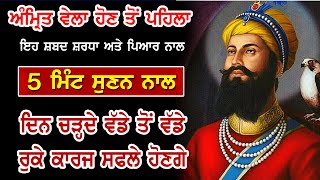 ਅੰਮ੍ਰਿਤ ਵੇਲਾ ਹੋਣ ਤੋਂ ਪਹਿਲਾ

ਇਹ ਸ਼ਬਦ ਸ਼ਰਧਾ ਅਤੇ ਪਿਆਰ ਨਾਲ

5 ਮਿੰਟ ਸੁਣਨ ਨਾਲ

ਦਿਨ ਚੜ੍ਹਦੇ ਵੱਡੇ ਤੋਂ ਵੱਡੇ

ਰੁਕੇ ਕਾਰਜ ਸਫਲੇ ਹੋਣਗੇ